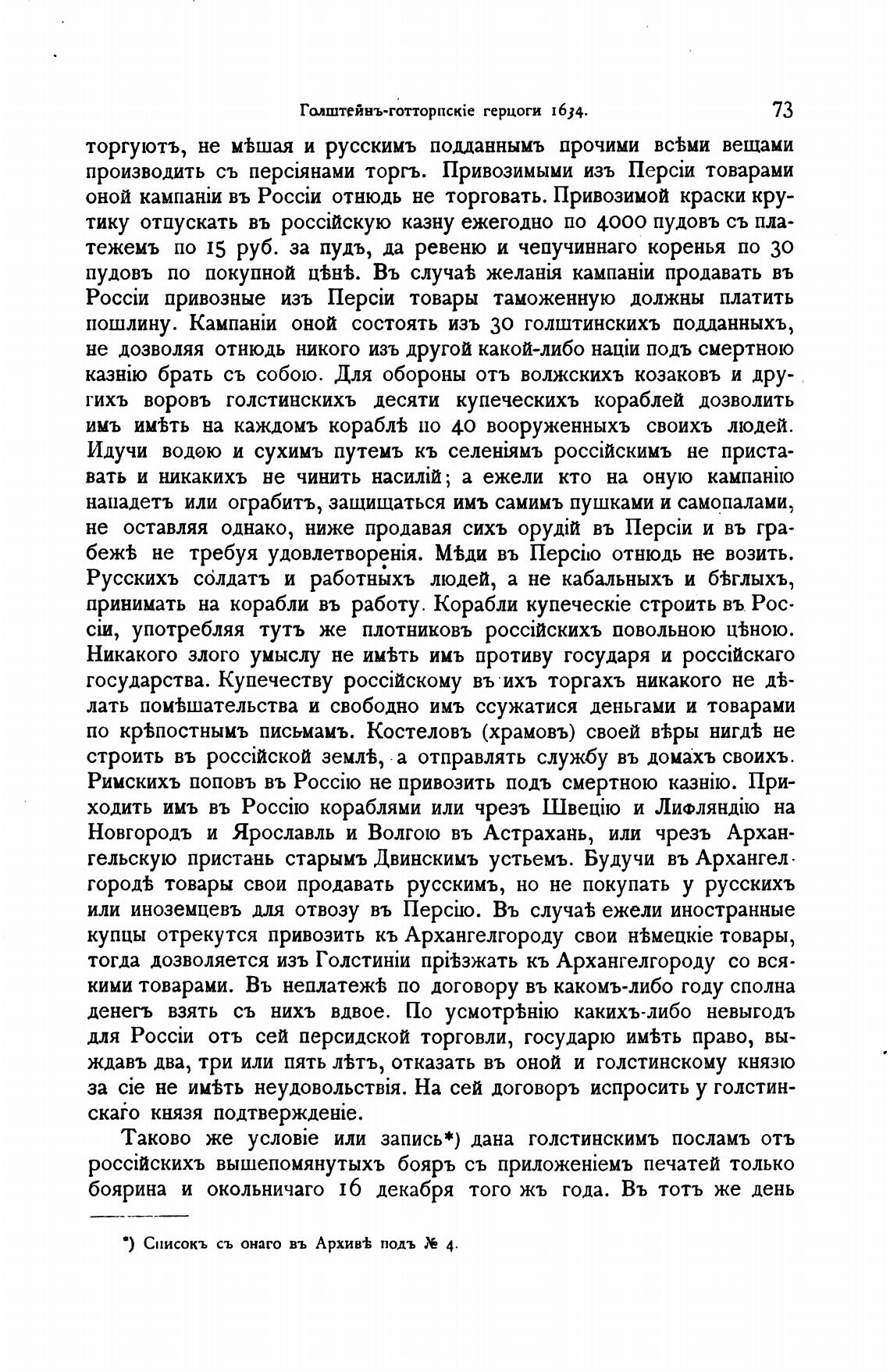 Голштейнъ-готторпскіе герцоги 1634. 73

торгуютъ, не мѣшая и русскимъ подданнымъ прочими всѣми вещами производить съ персіянами торгъ. Привозимыми изъ Персіи товарами оной кампаніи въ Россіи отнюдь не торговать. Привозимой краски крутику отпускать въ россійскую казну ежегодно по 4000 пудовъ съ платежемъ по 15 руб. за пудъ, да ревеню и чепучиннаго коренья по 30 пудовъ по покупной цѣнѣ. Въ случаѣ желанія кампаніи продавать въ Россіи привозные изъ Персіи товары таможенную должны платить пошлину. Кампаніи оной состоять изъ 30 голштинскихъ подданныхъ, не дозволяя отнюдь никого изъ другой какой-либо націи подъ смертною казнію брать съ собою. Для обороны отъ волжскихъ козаковъ и другихъ воровъ голстинскихъ десяти купеческихъ кораблей дозволить имъ имѣть на каждомъ кораблѣ по 40 вооруженныхъ своихъ людей. Идучи водою и сухимъ путемъ къ селеніямъ россійскимъ не приставать и никакихъ не чинить насилій; а ежели кто на оную кампанію нападетъ или ограбитъ, защищаться имъ самимъ пушками и самопалами, не оставляя однако, ниже продавая сихъ орудій въ Персіи и въ грабежѣ не требуя удовлетворенія. Мѣди въ Персію отнюдь не возить. Русскихъ солдатъ и работныхъ людей, а не кабальныхъ и бѣглыхъ, принимать на корабли въ работу. Корабли купеческіе строить въ Россіи, употребляя тутъ же плотниковъ россійскихъ повольною цѣною. Никакого злого умыслу не имѣть имъ противу государя и россійскаго государства. Купечеству россійскому въ ихъ торгахъ никакого не дѣлать помѣшательства и свободно имъ ссужатися деньгами и товарами по крѣпостнымъ письмамъ. Костеловъ (храмовъ) своей вѣры нигдѣ не строить въ россійской землѣ, а отправлять службу въ домахъ своихъ. Римскихъ поповъ въ Россію не привозить подъ смертною казнію. Приходить имъ въ Россію кораблями или чрезъ Швецію и Лифляндію на Новгородъ и Ярославль и Волгою въ Астрахань, или чрезъ Архангельскую пристань старымъ Двинскимъ устьемъ. Будучи въ Архангелгородѣ товары свои продавать русскимъ, но не покупать у русскихъ или иноземцевъ для отвозу въ Персію. Въ случаѣ ежели иностранные купцы отрекутся привозить къ Архангелгороду свои нѣмецкіе товары, тогда дозволяется изъ Голстиніи пріѣзжать къ Архангелгороду со всякими товарами. Въ неплатежѣ по договору въ какомъ-либо году сполна денегъ взять съ нихъ вдвое. По усмотрѣнію какихъ-либо невыгодъ для Россіи отъ сей персидской торговли, государю имѣть право, выждавъ два, три или пять лѣтъ, отказать въ оной и голстинскому князю за сіе не имѣть неудовольствія. На сей договоръ испросить у голстинскаго князя подтвержденіе.

Таково же условіе или запись*) дана голстинскимъ посламъ отъ россійскихъ вышепомянутыхъ бояръ съ приложеніемъ печатей только боярина и окольничаго 16 декабря того жъ года. Въ тотъ же день

*) Списокъ съ онаго въ Архивѣ подъ № 4.